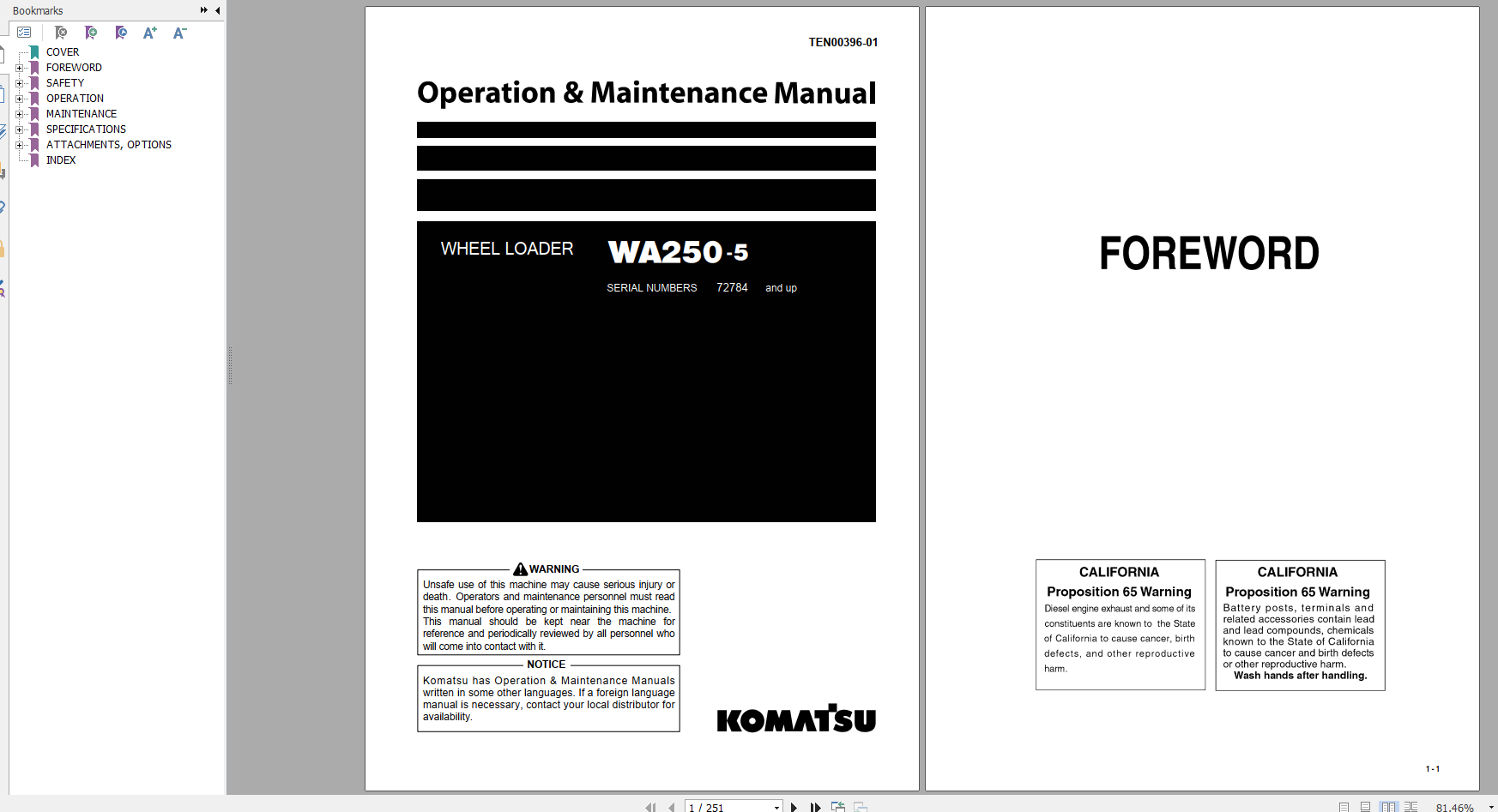 Bookmarks

COVER
FOREWORD
SAFETY
OPERATION
MAINTENANCE
SPECIFICATIONS
ATTACHMENTS, OPTIONS
INDEX

TEN00396-01

Operation & Maintenance Manual

WHEEL LOADER WA250-5

SERIAL NUMBERS 72784 and up

WARNING

Unsafe use of this machine may cause serious injury or death. Operators and maintenance personnel must read this manual before operating or maintaining this machine. This manual should be kept near the machine for reference and periodically reviewed by all personnel who will come into contact with it.

NOTICE

Komatsu has Operation & Maintenance Manuals written in some other languages. If a foreign language manual is necessary, contact your local distributor for availability.

KOMATSU

FOREWORD

CALIFORNIA
Proposition 65 Warning
Diesel engine exhaust and some of its constituents are known to the State of California to cause cancer, birth defects, and other reproductive harm.

CALIFORNIA
Proposition 65 Warning
Battery posts, terminals and related accessories contain lead and lead compounds, chemicals known to the State of California to cause cancer and birth defects or other reproductive harm.
Wash hands after handling.

1-1

1 / 251

81.46%